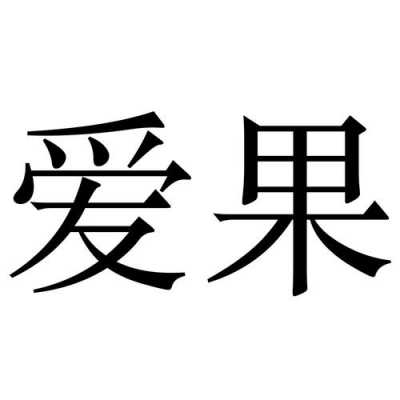 爱果